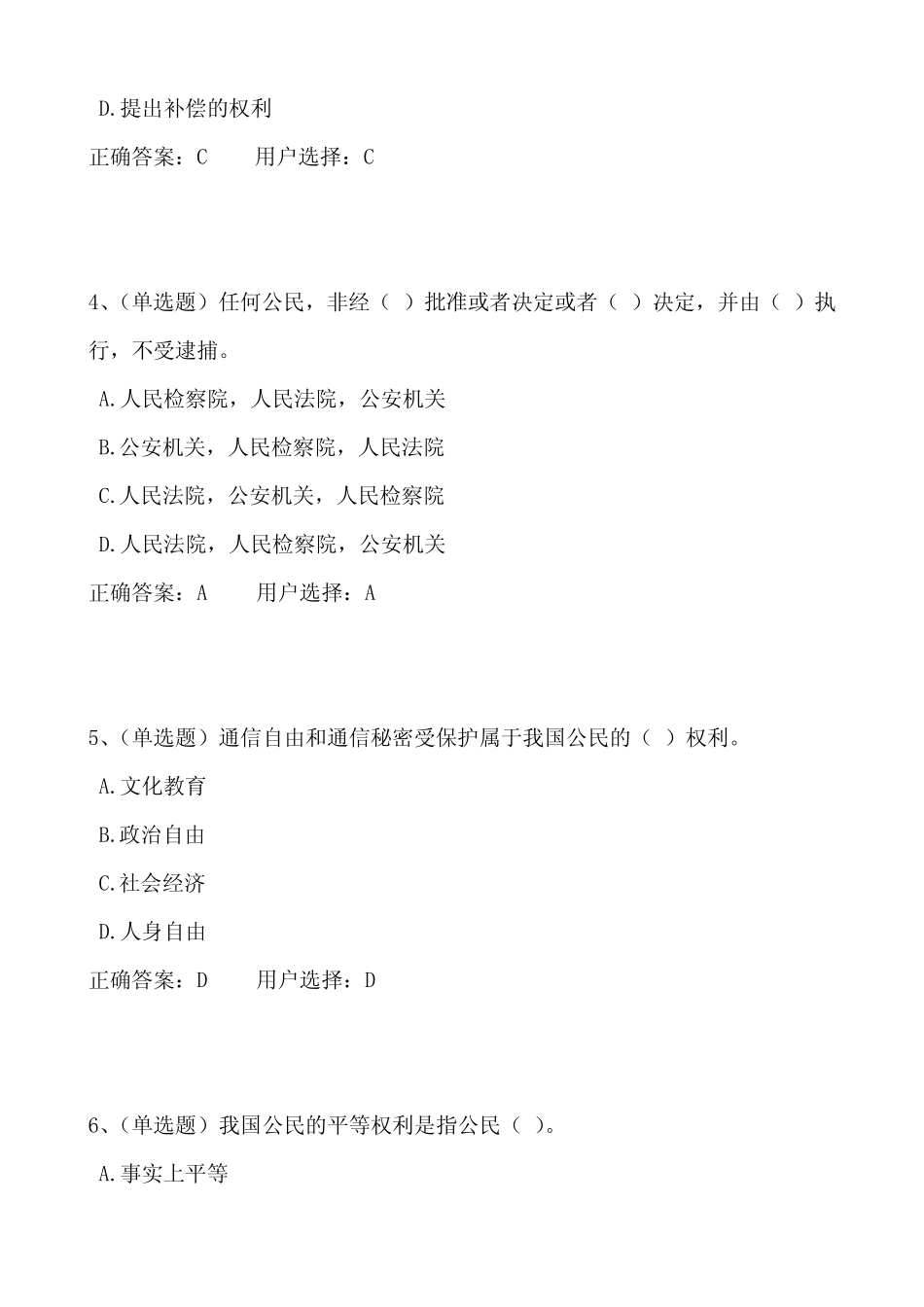 D.提出补偿的权利

正确答案：C　　用户选择：C

4、(单选题)任何公民，非经（ ）批准或者决定或者（ ）决定，并由（ ）执行，不受逮捕。

A.人民检察院，人民法院，公安机关

B.公安机关，人民检察院，人民法院

C.人民法院，公安机关，人民检察院

D.人民法院，人民检察院，公安机关

正确答案：A　　用户选择：A

5、(单选题)通信自由和通信秘密受保护属于我国公民的（ ）权利。

A.文化教育

B.政治自由

C.社会经济

D.人身自由

正确答案：D　　用户选择：D

6、(单选题)我国公民的平等权利是指公民（ ）。

A.事实上平等